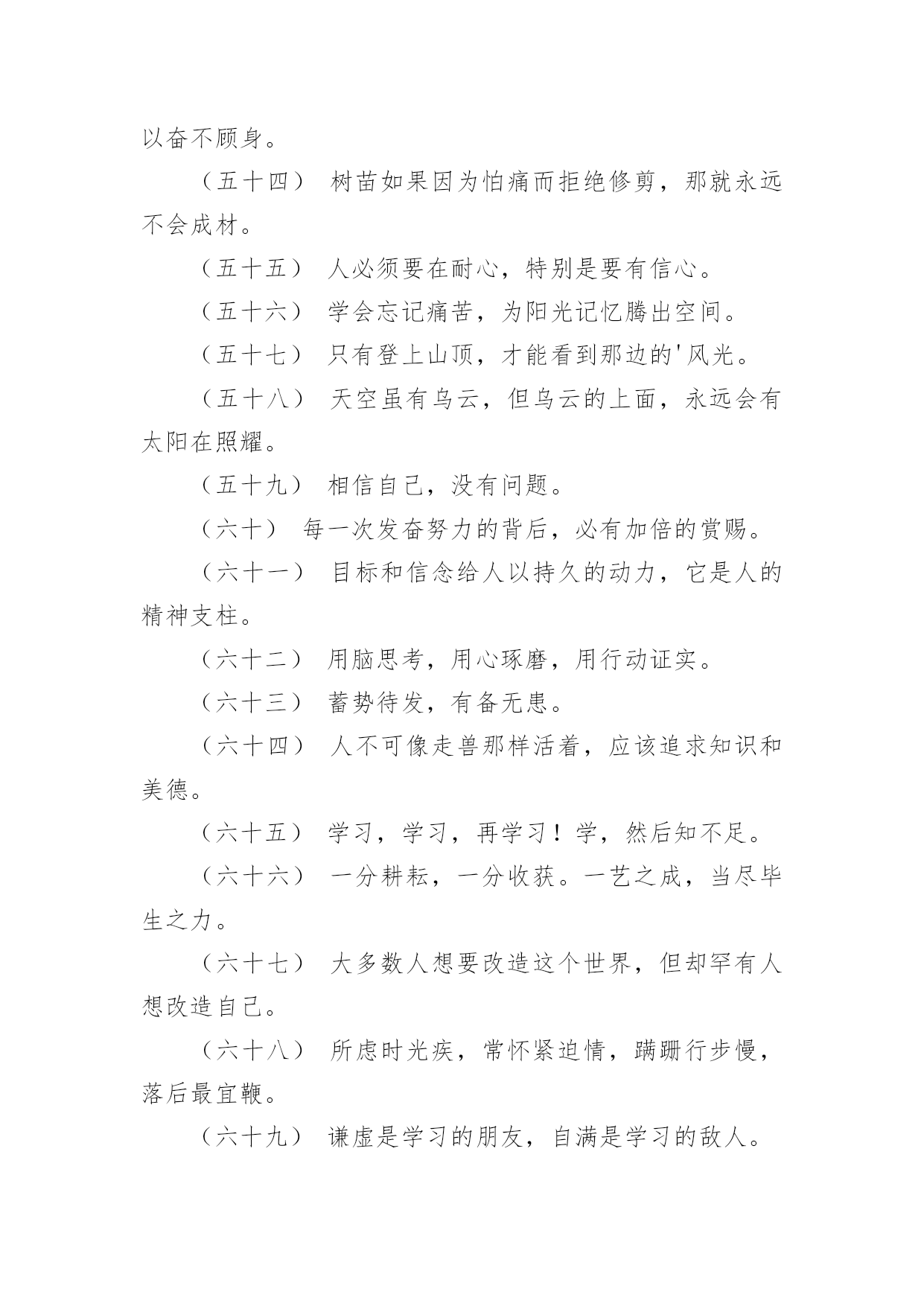 以奋不顾身。

（五十四） 树苗如果因为怕痛而拒绝修剪，那就永远不会成材。

（五十五） 人必须要在耐心，特别是要有信心。

（五十六） 学会忘记痛苦，为阳光记忆腾出空间。

（五十七） 只有登上山顶，才能看到那边的'风光。

（五十八） 天空虽有乌云，但乌云的上面，永远会有太阳在照耀。

（五十九） 相信自己，没有问题。

（六十） 每一次发奋努力的背后，必有加倍的赏赐。

（六十一） 目标和信念给人以持久的动力，它是人的精神支柱。

（六十二） 用脑思考，用心琢磨，用行动证实。

（六十三） 蓄势待发，有备无患。

（六十四） 人不可像走兽那样活着，应该追求知识和美德。

（六十五） 学习，学习，再学习！学，然后知不足。

（六十六） 一分耕耘，一分收获。一艺之成，当尽毕生之力。

（六十七） 大多数人想要改造这个世界，但却罕有人想改造自己。

（六十八） 所虑时光疾，常怀紧迫情，蹒跚行步慢，落后最宜鞭。

（六十九） 谦虚是学习的朋友，自满是学习的敌人。